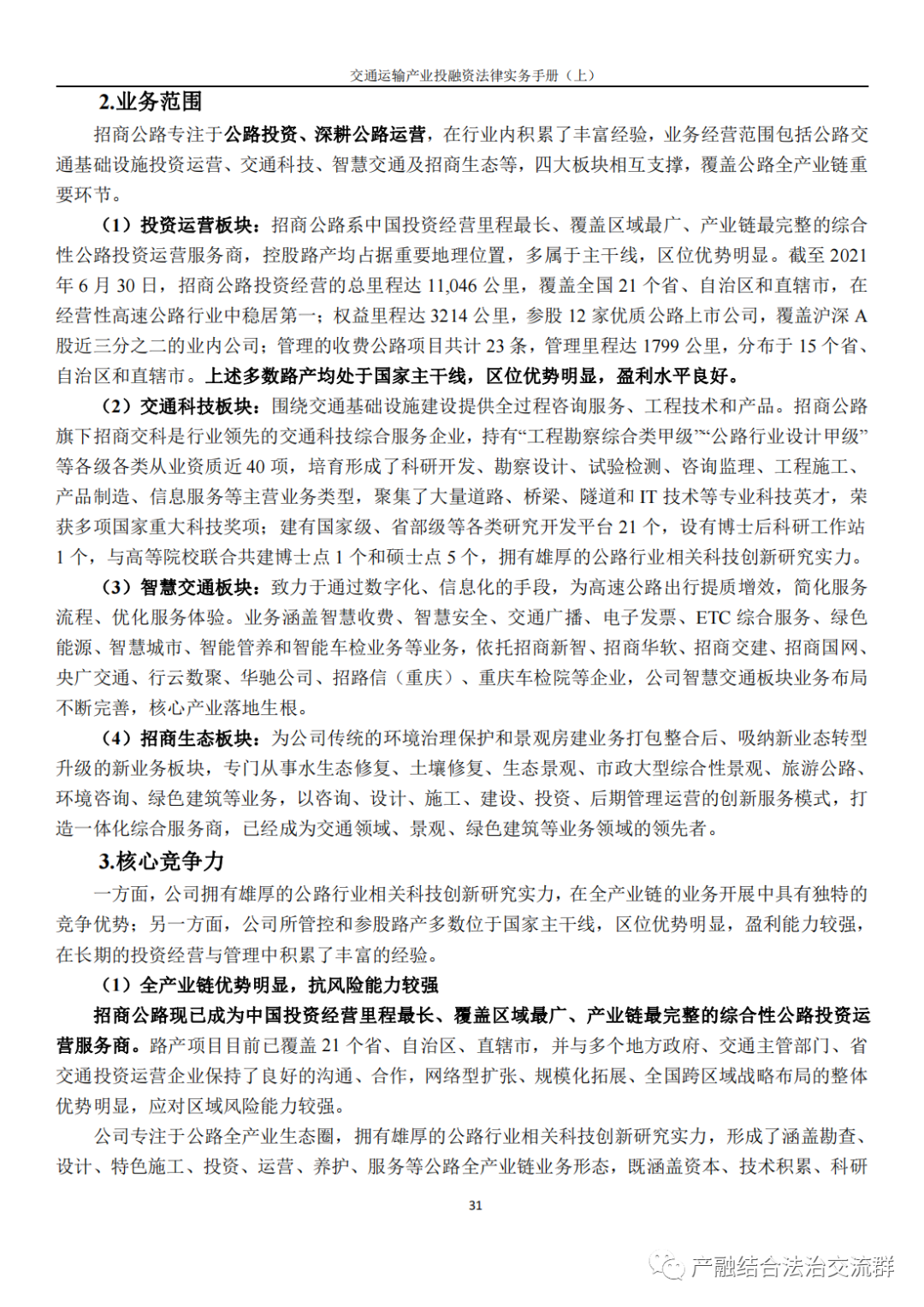 交通运输产业投融资法律实务手册（上）

2.业务范围

招商公路专注于公路投资、深耕公路运营，在行业内积累了丰富经验，业务经营范围包括公路交通基础设施投资运营、交通科技、智慧交通及招商生态等，四大板块相互支撑，覆盖公路全产业链重要环节。

（1）投资运营板块：招商公路系中国投资经营里程最长、覆盖区域最广、产业链最完整的综合性公路投资运营服务商，控股路产均占据重要地理位置，多属于主干线，区位优势明显。截至 2021 年 6 月 30 日，招商公路投资经营的总里程达 11,046 公里，覆盖全国 21 个省、自治区和直辖市，在经营性高速公路行业中稳居第一；权益里程达 3214 公里，参股 12 家优质公路上市公司，覆盖沪深 A 股近三分之二的业内公司；管理的收费公路项目共计 23 条，管理里程达 1799 公里，分布于 15 个省、自治区和直辖市。上述多数路产均处于国家主干线，区位优势明显，盈利水平良好。

（2）交通科技板块：围绕交通基础设施建设提供全过程咨询服务、工程技术和产品。招商公路旗下招商交科是行业领先的交通科技综合服务企业，持有“工程勘察综合类甲级”“公路行业设计甲级”等各级各类从业资质近 40 项，培育形成了科研开发、勘察设计、试验检测、咨询监理、工程施工、产品制造、信息服务等主营业务类型，聚集了大量道路、桥梁、隧道和 IT 技术等专业科技英才，荣获多项国家重大科技奖项；建有国家级、省部级等各类研究开发平台 21 个，设有博士后科研工作站 1 个，与高等院校联合共建博士点 1 个和硕士点 5 个，拥有雄厚的公路行业相关科技创新研究实力。

（3）智慧交通板块：致力于通过数字化、信息化的手段，为高速公路出行提质增效，简化服务流程、优化服务体验。业务涵盖智慧收费、智慧安全、交通广播、电子发票、ETC 综合服务、绿色能源、智慧城市、智能管养和智能车检业务等业务，依托招商新智、招商华软、招商交建、招商国网、央广交通、行云数聚、华驰公司、招路信（重庆）、重庆车检院等企业，公司智慧交通板块业务布局不断完善，核心产业落地生根。

（4）招商生态板块：为公司传统的环境治理保护和景观房建业务打包整合后、吸纳新业态转型升级的新业务板块，专门从事水生态修复、土壤修复、生态景观、市政大型综合性景观、旅游公路、环境咨询、绿色建筑等业务，以咨询、设计、施工、建设、投资、后期管理运营的创新服务模式，打造一体化综合服务商，已经成为交通领域、景观、绿色建筑等业务领域的领先者。

3.核心竞争力

一方面，公司拥有雄厚的公路行业相关科技创新研究实力，在全产业链的业务开展中具有独特的竞争优势；另一方面，公司所管控和参股路产多数位于国家主干线，区位优势明显，盈利能力较强，在长期的投资经营与管理中积累了丰富的经验。

（1）全产业链优势明显，抗风险能力较强

招商公路现已成为中国投资经营里程最长、覆盖区域最广、产业链最完整的综合性公路投资运营服务商。路产项目目前已覆盖 21 个省、自治区、直辖市，并与多个地方政府、交通主管部门、省交通投资运营企业保持了良好的沟通、合作，网络型扩张、规模化拓展、全国跨区域战略布局的整体优势明显，应对区域风险能力较强。

公司专注于公路全产业生态圈，拥有雄厚的公路行业相关科技创新研究实力，形成了涵盖勘查、设计、特色施工、投资、运营、养护、服务等公路全产业链业务形态，既涵盖资本、技术积累、科研

31

产融结合法治交流群